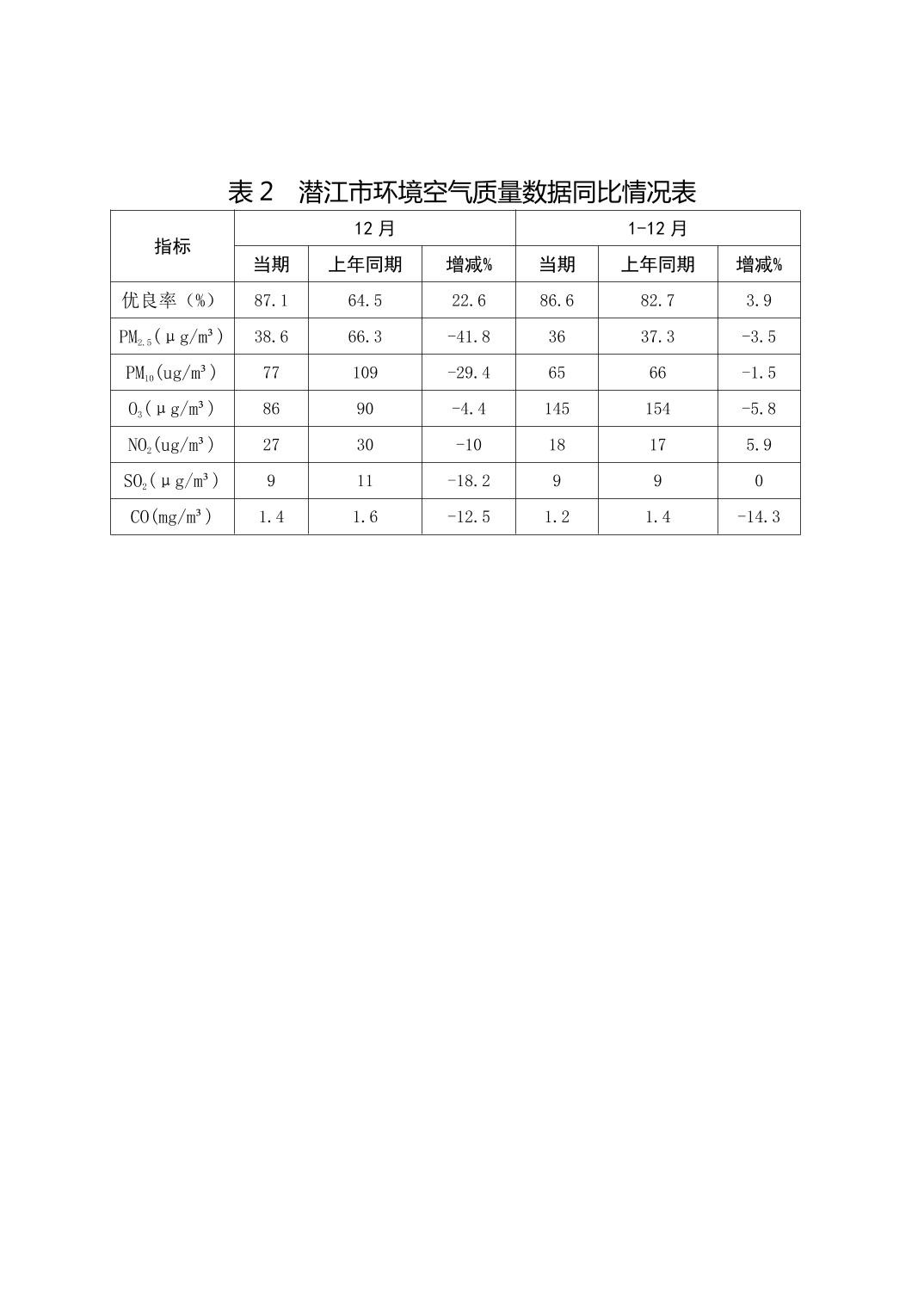 表 2　潜江市环境空气质量数据同比情况表

| 指标 | 12 月 | | | 1-12 月 | | |
|---|---|---|---|---|---|---|
| | 当期 | 上年同期 | 增减% | 当期 | 上年同期 | 增减% |
| 优良率（%） | 87.1 | 64.5 | 22.6 | 86.6 | 82.7 | 3.9 |
| $PM_{2.5}$(μg/m³) | 38.6 | 66.3 | -41.8 | 36 | 37.3 | -3.5 |
| $PM_{10}$(ug/m³) | 77 | 109 | -29.4 | 65 | 66 | -1.5 |
| $O_3$(μg/m³) | 86 | 90 | -4.4 | 145 | 154 | -5.8 |
| $NO_2$(ug/m³) | 27 | 30 | -10 | 18 | 17 | 5.9 |
| $SO_2$(μg/m³) | 9 | 11 | -18.2 | 9 | 9 | 0 |
| CO(mg/m³) | 1.4 | 1.6 | -12.5 | 1.2 | 1.4 | -14.3 |